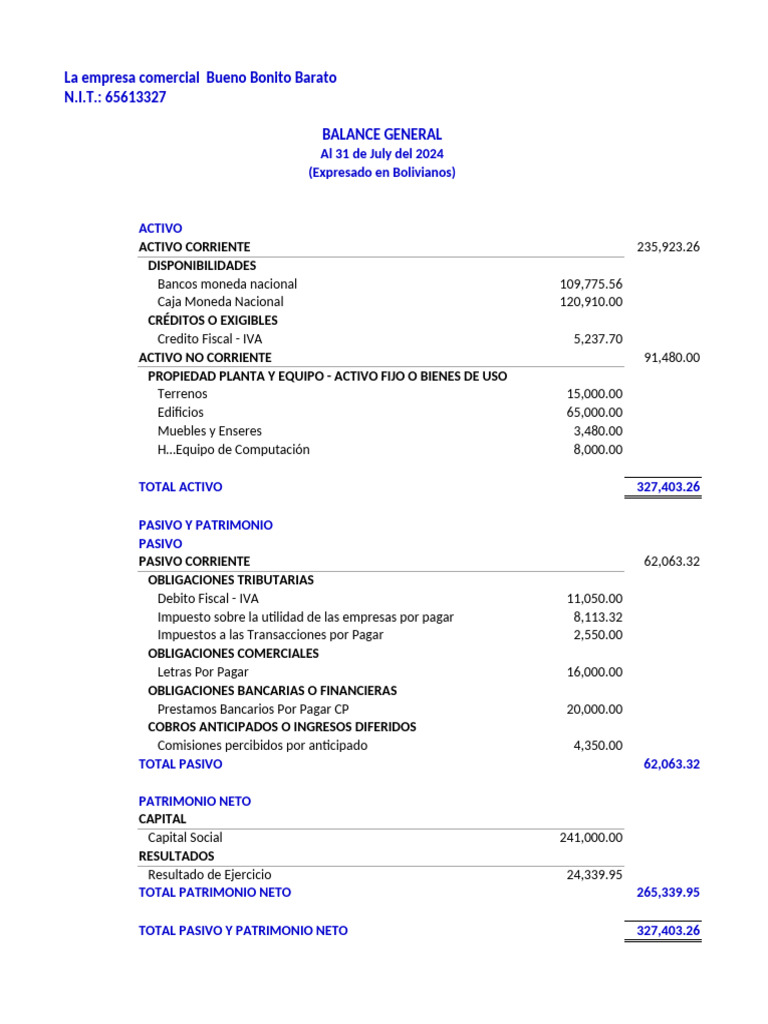 La empresa comercial Bueno Bonito Barato
N.I.T.: 65613327

BALANCE GENERAL
Al 31 de July del 2024
(Expresado en Bolivianos)

| | | |
|---|---|---|
| ACTIVO | | |
| ACTIVO CORRIENTE | | 235,923.26 |
| DISPONIBILIDADES | | |
| Bancos moneda nacional | 109,775.56 | |
| Caja Moneda Nacional | 120,910.00 | |
| CRÉDITOS O EXIGIBLES | | |
| Credito Fiscal - IVA | 5,237.70 | |
| ACTIVO NO CORRIENTE | | 91,480.00 |
| PROPIEDAD PLANTA Y EQUIPO - ACTIVO FIJO O BIENES DE USO | | |
| Terrenos | 15,000.00 | |
| Edificios | 65,000.00 | |
| Muebles y Enseres | 3,480.00 | |
| H...Equipo de Computación | 8,000.00 | |
| TOTAL ACTIVO | | 327,403.26 |
| PASIVO Y PATRIMONIO | | |
| PASIVO | | |
| PASIVO CORRIENTE | | 62,063.32 |
| OBLIGACIONES TRIBUTARIAS | | |
| Debito Fiscal - IVA | 11,050.00 | |
| Impuesto sobre la utilidad de las empresas por pagar | 8,113.32 | |
| Impuestos a las Transacciones por Pagar | 2,550.00 | |
| OBLIGACIONES COMERCIALES | | |
| Letras Por Pagar | 16,000.00 | |
| OBLIGACIONES BANCARIAS O FINANCIERAS | | |
| Prestamos Bancarios Por Pagar CP | 20,000.00 | |
| COBROS ANTICIPADOS O INGRESOS DIFERIDOS | | |
| Comisiones percibidos por anticipado | 4,350.00 | |
| TOTAL PASIVO | | 62,063.32 |
| PATRIMONIO NETO | | |
| CAPITAL | | |
| Capital Social | 241,000.00 | |
| RESULTADOS | | |
| Resultado de Ejercicio | 24,339.95 | |
| TOTAL PATRIMONIO NETO | | 265,339.95 |
| TOTAL PASIVO Y PATRIMONIO NETO | | 327,403.26 |